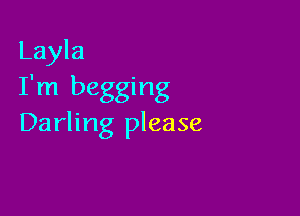 Layla
I'm begging
Darling please